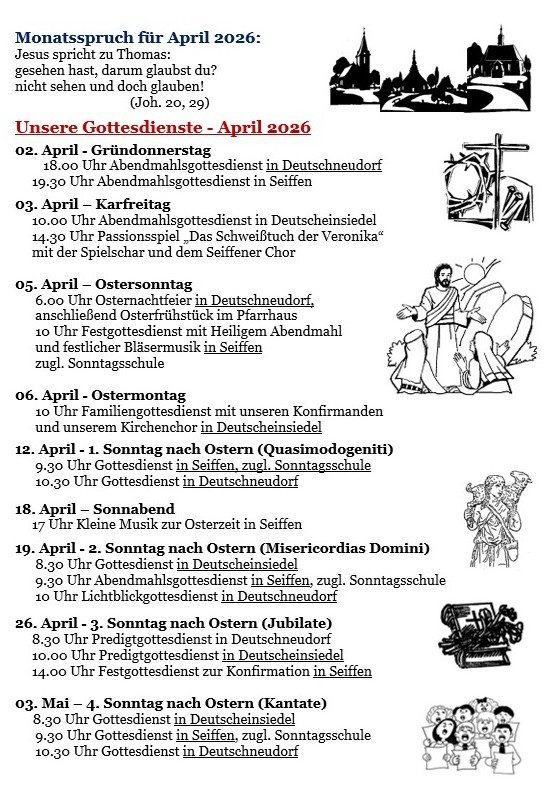 Monatsspruch für April 2026:
Jesus spricht zu Thomas:
gesehen hast, darum glaubst du?
nicht sehen und doch glauben!
(Joh. 20, 29)

Unsere Gottesdienste - April 2026

02. April - Gründonnerstag
18.00 Uhr Abendmahlsgottesdienst in Deutschneudorf
19.30 Uhr Abendmahlsgottesdienst in Seiffen

03. April – Karfreitag
10.00 Uhr Abendmahlsgottesdienst in Deutscheinsiedel
14.30 Uhr Passionsspiel „Das Schweißtuch der Veronika“ mit der Spielschar und dem Seiffener Chor

05. April – Ostersonntag
6.00 Uhr Osternachtfeier in Deutschneudorf, anschließend Osterfrühstück im Pfarrhaus
10 Uhr Festgottesdienst mit Heiligem Abendmahl und festlicher Bläsermusik in Seiffen
zugl. Sonntagsschule

06. April - Ostermontag
10 Uhr Familiengottesdienst mit unseren Konfirmanden und unserem Kirchenchor in Deutscheinsiedel

12. April - 1. Sonntag nach Ostern (Quasimodogeniti)
9.30 Uhr Gottesdienst in Seiffen, zugl. Sonntagsschule
10.30 Uhr Gottesdienst in Deutschneudorf

18. April – Sonnabend
17 Uhr Kleine Musik zur Osterzeit in Seiffen

19. April - 2. Sonntag nach Ostern (Misericordias Domini)
8.30 Uhr Gottesdienst in Deutscheinsiedel
9.30 Uhr Abendmahlsgottesdienst in Seiffen, zugl. Sonntagsschule
10 Uhr Lichtblickgottesdienst in Deutschneudorf

26. April - 3. Sonntag nach Ostern (Jubilate)
8.30 Uhr Predigtgottesdienst in Deutschneudorf
10.00 Uhr Predigtgottesdienst in Deutscheinsiedel
14.00 Uhr Festgottesdienst zur Konfirmation in Seiffen

03. Mai – 4. Sonntag nach Ostern (Kantate)
8.30 Uhr Gottesdienst in Deutscheinsiedel
9.30 Uhr Gottesdienst in Seiffen, zugl. Sonntagsschule
10.30 Uhr Gottesdienst in Deutschneudorf